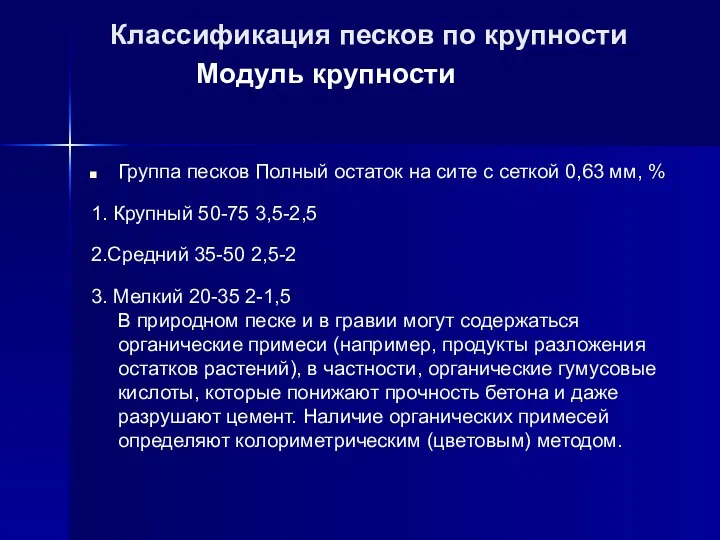 Классификация песков по крупности
Модуль крупности

Группа песков Полный остаток на сите с сеткой 0,63 мм, %

1. Крупный 50-75 3,5-2,5

2.Средний 35-50 2,5-2

3. Мелкий 20-35 2-1,5
В природном песке и в гравии могут содержаться органические примеси (например, продукты разложения остатков растений), в частности, органические гумусовые кислоты, которые понижают прочность бетона и даже разрушают цемент. Наличие органических примесей определяют колориметрическим (цветовым) методом.